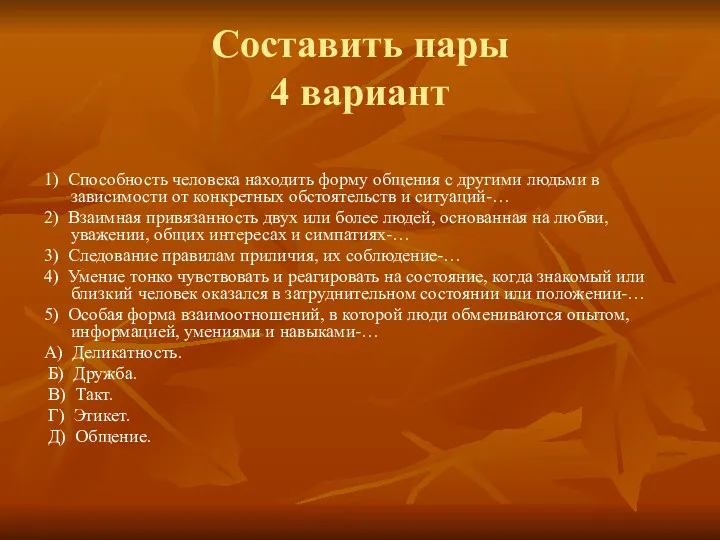 Составить пары
4 вариант

1) Способность человека находить форму общения с другими людьми в зависимости от конкретных обстоятельств и ситуаций-…

2) Взаимная привязанность двух или более людей, основанная на любви, уважении, общих интересах и симпатиях-…

3) Следование правилам приличия, их соблюдение-…

4) Умение тонко чувствовать и реагировать на состояние, когда знакомый или близкий человек оказался в затруднительном состоянии или положении-…

5) Особая форма взаимоотношений, в которой люди обмениваются опытом, информацией, умениями и навыками-…

А) Деликатность.
Б) Дружба.
В) Такт.
Г) Этикет.
Д) Общение.